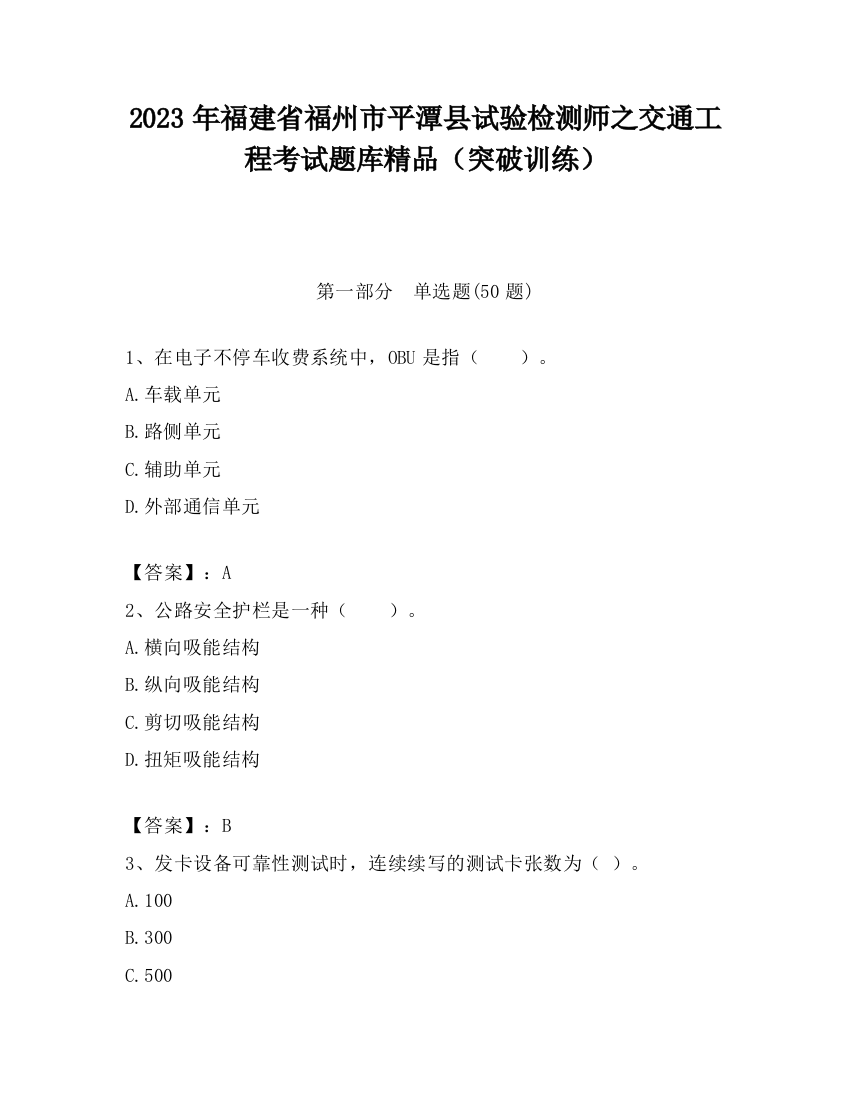 2023 年福建省福州市平潭县试验检测师之交通工程考试题库精品（突破训练）

第一部分　单选题(50 题)

1、在电子不停车收费系统中，OBU 是指（　　）。

A.车载单元

B.路侧单元

C.辅助单元

D.外部通信单元

【答案】：A

2、公路安全护栏是一种（　　）。

A.横向吸能结构

B.纵向吸能结构

C.剪切吸能结构

D.扭矩吸能结构

【答案】：B

3、发卡设备可靠性测试时，连续续写的测试卡张数为（ ）。

A.100

B.300

C.500